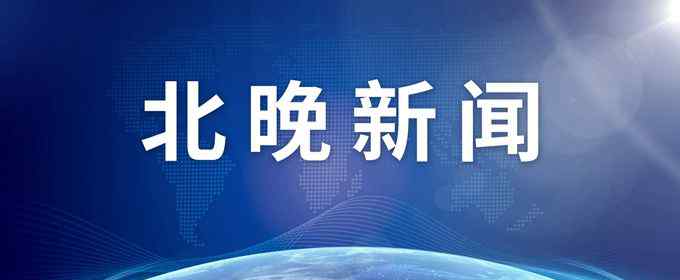 北晚新闻